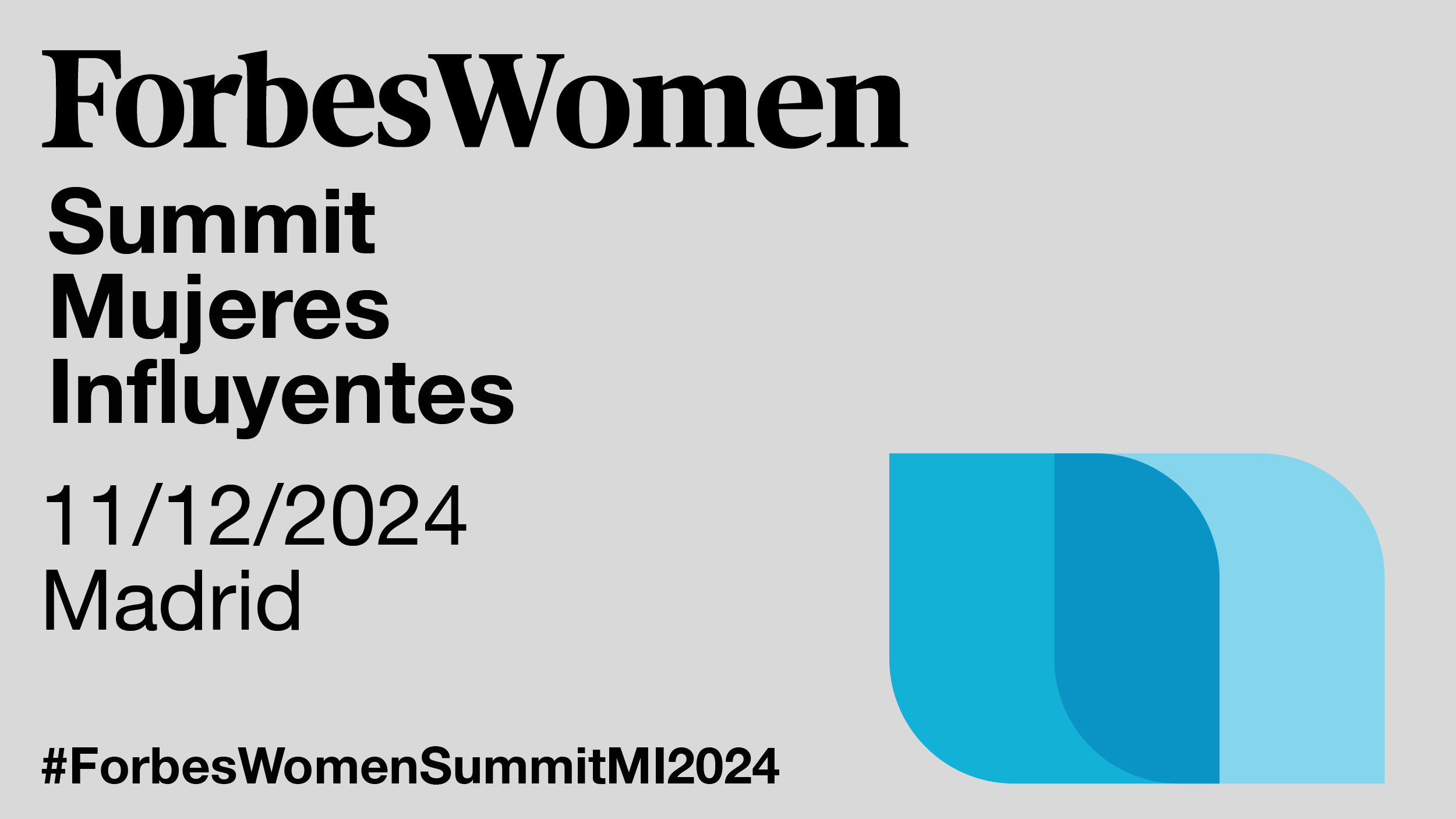 ForbesWomen

Summit
Mujeres
Influyentes

11/12/2024
Madrid

#ForbesWomenSummitMI2024